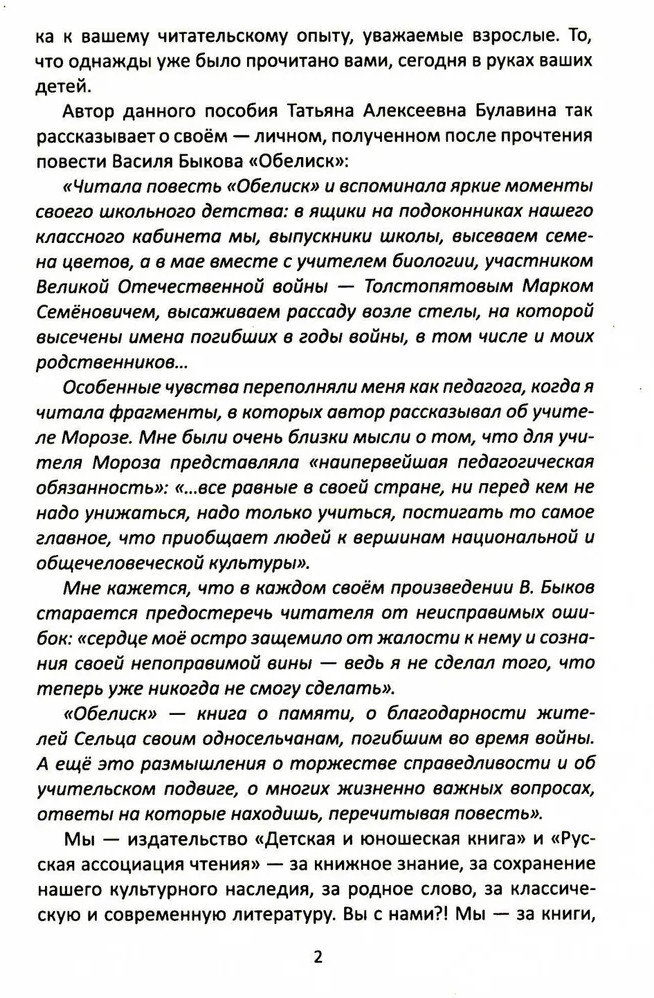 ка к вашему читательскому опыту, уважаемые взрослые. То, что однажды уже было прочитано вами, сегодня в руках ваших детей.

Автор данного пособия Татьяна Алексеевна Булавина так рассказывает о своём — личном, полученном после прочтения повести Василя Быкова «Обелиск»:

«Читала повесть «Обелиск» и вспоминала яркие моменты своего школьного детства: в ящики на подоконниках нашего классного кабинета мы, выпускники школы, высеваем семена цветов, а в мае вместе с учителем биологии, участником Великой Отечественной войны — Толстопятовым Марком Семёновичем, высаживаем рассаду возле стелы, на которой высечены имена погибших в годы войны, в том числе и моих родственников...

Особенные чувства переполняли меня как педагога, когда я читала фрагменты, в которых автор рассказывал об учителе Морозе. Мне были очень близки мысли о том, что для учителя Мороза представляла «наипервейшая педагогическая обязанность»: «...все равные в своей стране, ни перед кем не надо унижаться, надо только учиться, постигать то самое главное, что приобщает людей к вершинам национальной и общечеловеческой культуры».

Мне кажется, что в каждом своём произведении В. Быков старается предостеречь читателя от неисправимых ошибок: «сердце моё остро защемило от жалости к нему и сознания своей непоправимой вины — ведь я не сделал того, что теперь уже никогда не смогу сделать».

«Обелиск» — книга о памяти, о благодарности жителей Сельца своим односельчанам, погибшим во время войны. А ещё это размышления о торжестве справедливости и об учительском подвиге, о многих жизненно важных вопросах, ответы на которые находишь, перечитывая повесть».

Мы — издательство «Детская и юношеская книга» и «Русская ассоциация чтения» — за книжное знание, за сохранение нашего культурного наследия, за родное слово, за классическую и современную литературу. Вы с нами?! Мы — за книги,

2